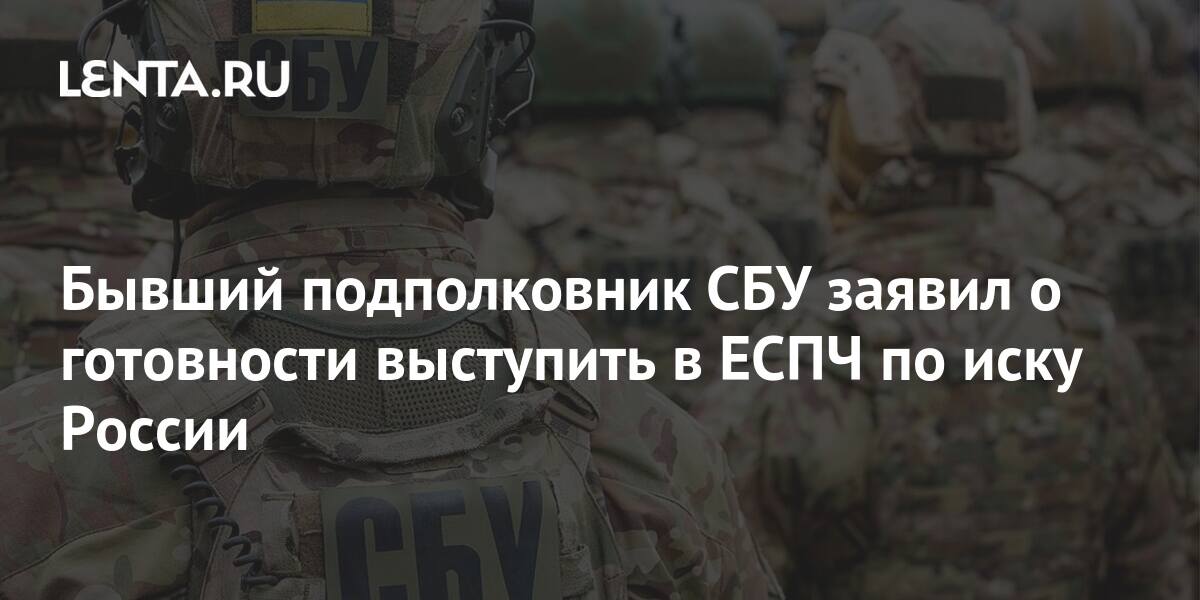 LENTA.RU

СБУ

Бывший подполковник СБУ заявил о готовности выступить в ЕСПЧ по иску России

СБУ